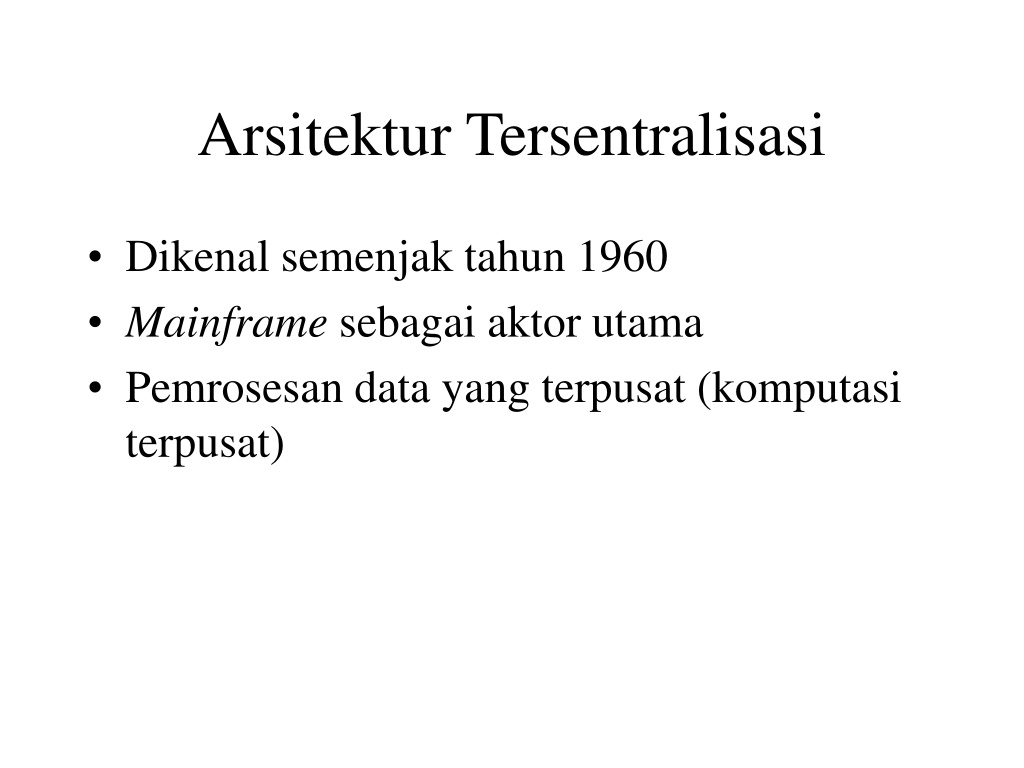 Arsitektur Tersentralisasi

• Dikenal semenjak tahun 1960
• Mainframe sebagai aktor utama
• Pemrosesan data yang terpusat (komputasi terpusat)